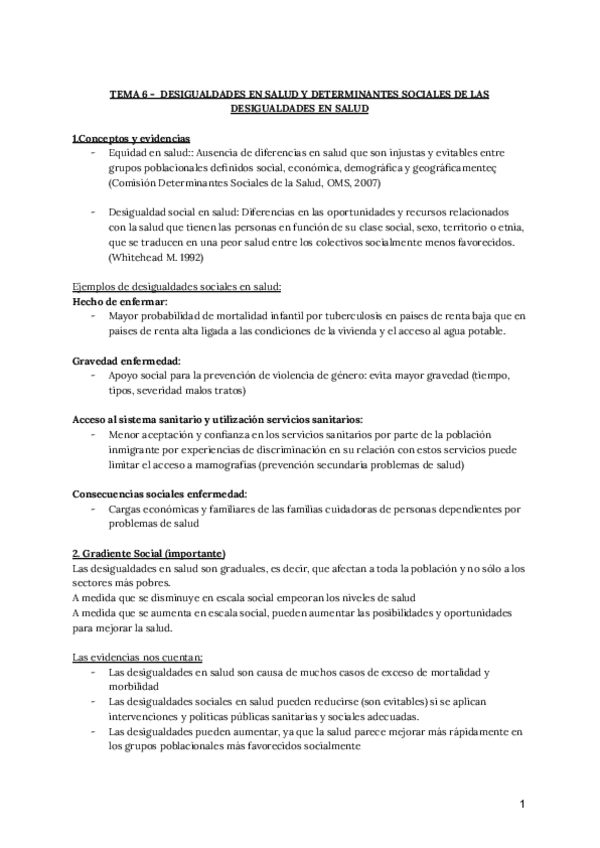 TEMA 6 - DESIGUALDADES EN SALUD Y DETERMINANTES SOCIALES DE LAS DESIGUALDADES EN SALUD

1.Conceptos y evidencias
- Equidad en salud:: Ausencia de diferencias en salud que son injustas y evitables entre grupos poblacionales definidos social, económica, demográfica y geográficamenteç (Comisión Determinantes Sociales de la Salud, OMS, 2007)

- Desigualdad social en salud: Diferencias en las oportunidades y recursos relacionados con la salud que tienen las personas en función de su clase social, sexo, territorio o etnia, que se traducen en una peor salud entre los colectivos socialmente menos favorecidos. (Whitehead M. 1992)

Ejemplos de desigualdades sociales en salud:
Hecho de enfermar:
- Mayor probabilidad de mortalidad infantil por tuberculosis en países de renta baja que en países de renta alta ligada a las condiciones de la vivienda y el acceso al agua potable.

Gravedad enfermedad:
- Apoyo social para la prevención de violencia de género: evita mayor gravedad (tiempo, tipos, severidad malos tratos)

Acceso al sistema sanitario y utilización servicios sanitarios:
- Menor aceptación y confianza en los servicios sanitarios por parte de la población inmigrante por experiencias de discriminación en su relación con estos servicios puede limitar el acceso a mamografías (prevención secundaria problemas de salud)

Consecuencias sociales enfermedad:
- Cargas económicas y familiares de las familias cuidadoras de personas dependientes por problemas de salud

2. Gradiente Social (importante)
Las desigualdades en salud son graduales, es decir, que afectan a toda la población y no sólo a los sectores más pobres.
A medida que se disminuye en escala social empeoran los niveles de salud
A medida que se aumenta en escala social, pueden aumentar las posibilidades y oportunidades para mejorar la salud.

Las evidencias nos cuentan:
- Las desigualdades en salud son causa de muchos casos de exceso de mortalidad y morbilidad
- Las desigualdades sociales en salud pueden reducirse (son evitables) si se aplican intervenciones y políticas públicas sanitarias y sociales adecuadas.
- Las desigualdades pueden aumentar, ya que la salud parece mejorar más rápidamente en los grupos poblacionales más favorecidos socialmente

1